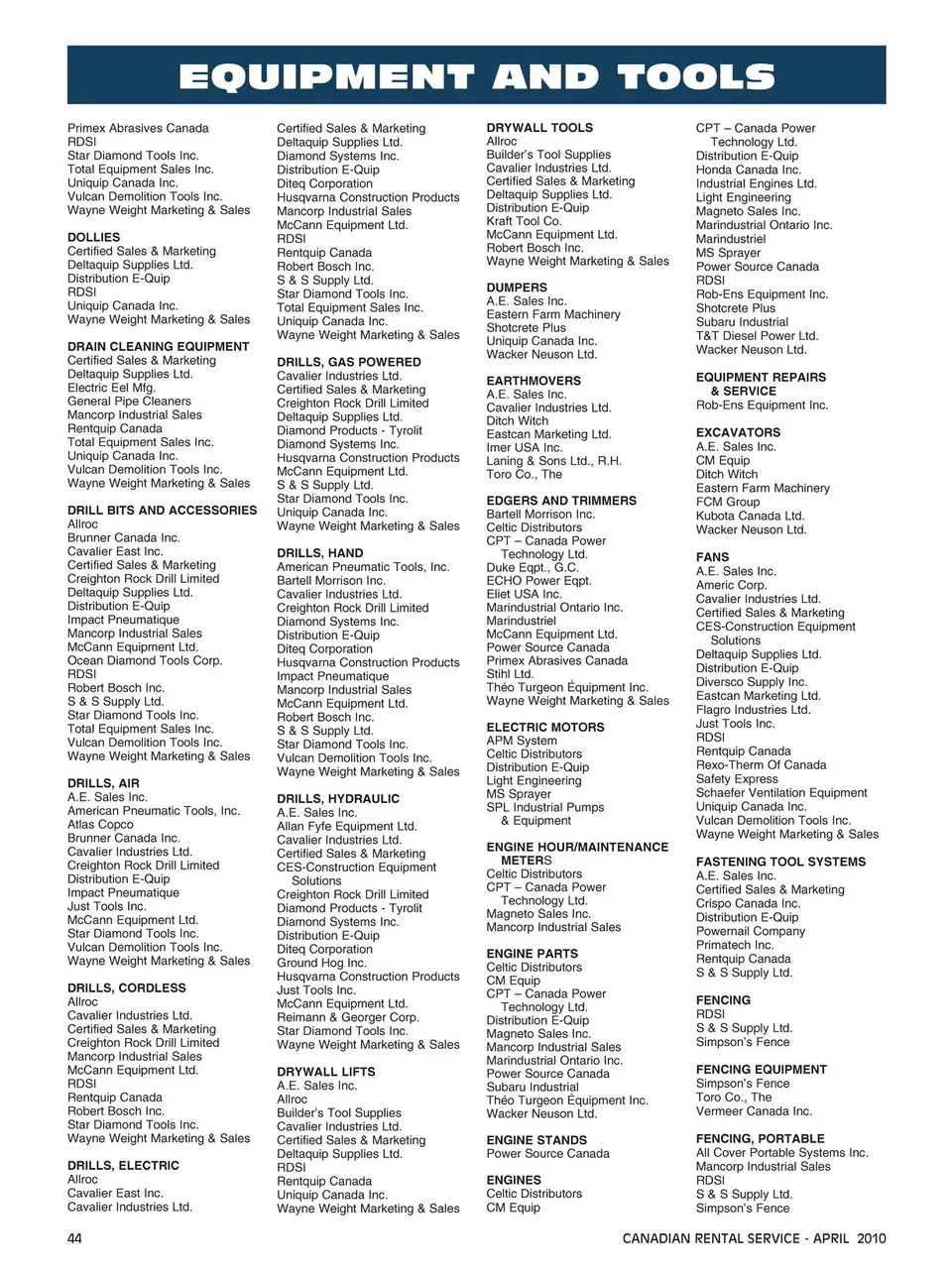 EQUIPMENT AND TOOLS

Primex Abrasives Canada
RDSI
Star Diamond Tools Inc.
Total Equipment Sales Inc.
Uniquip Canada Inc.
Vulcan Demolition Tools Inc.
Wayne Weight Marketing & Sales

DOLLIES
Certified Sales & Marketing
Deltaquip Supplies Ltd.
Distribution E-Quip
RDSI
Uniquip Canada Inc.
Wayne Weight Marketing & Sales

DRAIN CLEANING EQUIPMENT
Certified Sales & Marketing
Deltaquip Supplies Ltd.
Electric Eel Mfg.
General Pipe Cleaners
Mancorp Industrial Sales
Rentquip Canada
Total Equipment Sales Inc.
Uniquip Canada Inc.
Vulcan Demolition Tools Inc.
Wayne Weight Marketing & Sales

DRILL BITS AND ACCESSORIES
Allroc
Brunner Canada Inc.
Cavalier East Inc.
Certified Sales & Marketing
Creighton Rock Drill Limited
Deltaquip Supplies Ltd.
Distribution E-Quip
Impact Pneumatique
Mancorp Industrial Sales
McCann Equipment Ltd.
Ocean Diamond Tools Corp.
RDSI
Robert Bosch Inc.
S & S Supply Ltd.
Star Diamond Tools Inc.
Total Equipment Sales Inc.
Vulcan Demolition Tools Inc.
Wayne Weight Marketing & Sales

DRILLS, AIR
A.E. Sales Inc.
American Pneumatic Tools, Inc.
Atlas Copco
Brunner Canada Inc.
Cavalier Industries Ltd.
Creighton Rock Drill Limited
Distribution E-Quip
Impact Pneumatique
Just Tools Inc.
McCann Equipment Ltd.
Star Diamond Tools Inc.
Vulcan Demolition Tools Inc.
Wayne Weight Marketing & Sales

DRILLS, CORDLESS
Allroc
Cavalier Industries Ltd.
Certified Sales & Marketing
Creighton Rock Drill Limited
Mancorp Industrial Sales
McCann Equipment Ltd.
RDSI
Rentquip Canada
Robert Bosch Inc.
Star Diamond Tools Inc.
Wayne Weight Marketing & Sales

DRILLS, ELECTRIC
Allroc
Cavalier East Inc.
Cavalier Industries Ltd.

Certified Sales & Marketing
Deltaquip Supplies Ltd.
Diamond Systems Inc.
Distribution E-Quip
Diteq Corporation
Husqvarna Construction Products
Mancorp Industrial Sales
McCann Equipment Ltd.
RDSI
Rentquip Canada
Robert Bosch Inc.
S & S Supply Ltd.
Star Diamond Tools Inc.
Total Equipment Sales Inc.
Uniquip Canada Inc.
Wayne Weight Marketing & Sales

DRILLS, GAS POWERED
Cavalier Industries Ltd.
Certified Sales & Marketing
Creighton Rock Drill Limited
Deltaquip Supplies Ltd.
Diamond Products - Tyrolit
Diamond Systems Inc.
Husqvarna Construction Products
McCann Equipment Ltd.
S & S Supply Ltd.
Star Diamond Tools Inc.
Uniquip Canada Inc.
Wayne Weight Marketing & Sales

DRILLS, HAND
American Pneumatic Tools, Inc.
Bartell Morrison Inc.
Cavalier Industries Ltd.
Creighton Rock Drill Limited
Diamond Systems Inc.
Distribution E-Quip
Diteq Corporation
Husqvarna Construction Products
Impact Pneumatique
Mancorp Industrial Sales
McCann Equipment Ltd.
Robert Bosch Inc.
S & S Supply Ltd.
Star Diamond Tools Inc.
Vulcan Demolition Tools Inc.
Wayne Weight Marketing & Sales

DRILLS, HYDRAULIC
A.E. Sales Inc.
Allan Fyfe Equipment Ltd.
Cavalier Industries Ltd.
Certified Sales & Marketing
CES-Construction Equipment Solutions
Creighton Rock Drill Limited
Diamond Products - Tyrolit
Diamond Systems Inc.
Distribution E-Quip
Diteq Corporation
Ground Hog Inc.
Husqvarna Construction Products
Just Tools Inc.
McCann Equipment Ltd.
Reimann & Georger Corp.
Star Diamond Tools Inc.
Wayne Weight Marketing & Sales

DRYWALL LIFTS
A.E. Sales Inc.
Allroc
Builder's Tool Supplies
Cavalier Industries Ltd.
Certified Sales & Marketing
Deltaquip Supplies Ltd.
RDSI
Rentquip Canada
Uniquip Canada Inc.
Wayne Weight Marketing & Sales

DRYWALL TOOLS
Allroc
Builder's Tool Supplies
Cavalier Industries Ltd.
Certified Sales & Marketing
Deltaquip Supplies Ltd.
Distribution E-Quip
Kraft Tool Co.
McCann Equipment Ltd.
Robert Bosch Inc.
Wayne Weight Marketing & Sales

DUMPERS
A.E. Sales Inc.
Eastern Farm Machinery
Shotcrete Plus
Uniquip Canada Inc.
Wacker Neuson Ltd.

EARTHMOVERS
A.E. Sales Inc.
Cavalier Industries Ltd.
Ditch Witch
Eastcan Marketing Ltd.
Imer USA Inc.
Laning & Sons Ltd., R.H.
Toro Co., The

EDGERS AND TRIMMERS
Bartell Morrison Inc.
Celtic Distributors
CPT – Canada Power Technology Ltd.
Duke Eqpt., G.C.
ECHO Power Eqpt.
Eliet USA Inc.
Marindustrial Ontario Inc.
Marindustriel
McCann Equipment Ltd.
Power Source Canada
Primex Abrasives Canada
Stihl Ltd.
Théo Turgeon Équipment Inc.
Wayne Weight Marketing & Sales

ELECTRIC MOTORS
APM System
Celtic Distributors
Distribution E-Quip
Light Engineering
MS Sprayer
SPL Industrial Pumps & Equipment

ENGINE HOUR/MAINTENANCE METERS
Celtic Distributors
CPT – Canada Power Technology Ltd.
Magneto Sales Inc.
Mancorp Industrial Sales

ENGINE PARTS
Celtic Distributors
CM Equip
CPT – Canada Power Technology Ltd.
Distribution E-Quip
Magneto Sales Inc.
Mancorp Industrial Sales
Marindustrial Ontario Inc.
Power Source Canada
Subaru Industrial
Théo Turgeon Équipment Inc.
Wacker Neuson Ltd.

ENGINE STANDS
Power Source Canada

ENGINES
Celtic Distributors
CM Equip

CPT – Canada Power Technology Ltd.
Distribution E-Quip
Honda Canada Inc.
Industrial Engines Ltd.
Light Engineering
Magneto Sales Inc.
Marindustrial Ontario Inc.
Marindustriel
MS Sprayer
Power Source Canada
RDSI
Rob-Ens Equipment Inc.
Shotcrete Plus
Subaru Industrial
T&T Diesel Power Ltd.
Wacker Neuson Ltd.

EQUIPMENT REPAIRS & SERVICE
Rob-Ens Equipment Inc.

EXCAVATORS
A.E. Sales Inc.
CM Equip
Ditch Witch
Eastern Farm Machinery
FCM Group
Kubota Canada Ltd.
Wacker Neuson Ltd.

FANS
A.E. Sales Inc.
Americ Corp.
Cavalier Industries Ltd.
Certified Sales & Marketing
CES-Construction Equipment Solutions
Deltaquip Supplies Ltd.
Distribution E-Quip
Diversco Supply Inc.
Eastcan Marketing Ltd.
Flagro Industries Ltd.
Just Tools Inc.
RDSI
Rentquip Canada
Rexo-Therm Of Canada
Safety Express
Schaefer Ventilation Equipment
Uniquip Canada Inc.
Vulcan Demolition Tools Inc.
Wayne Weight Marketing & Sales

FASTENING TOOL SYSTEMS
A.E. Sales Inc.
Certified Sales & Marketing
Crispo Canada Inc.
Distribution E-Quip
Powernail Company
Primatech Inc.
Rentquip Canada
S & S Supply Ltd.

FENCING
RDSI
S & S Supply Ltd.
Simpson's Fence

FENCING EQUIPMENT
Simpson's Fence
Toro Co., The
Vermeer Canada Inc.

FENCING, PORTABLE
All Cover Portable Systems Inc.
Mancorp Industrial Sales
RDSI
S & S Supply Ltd.
Simpson's Fence

44
CANADIAN RENTAL SERVICE - APRIL 2010